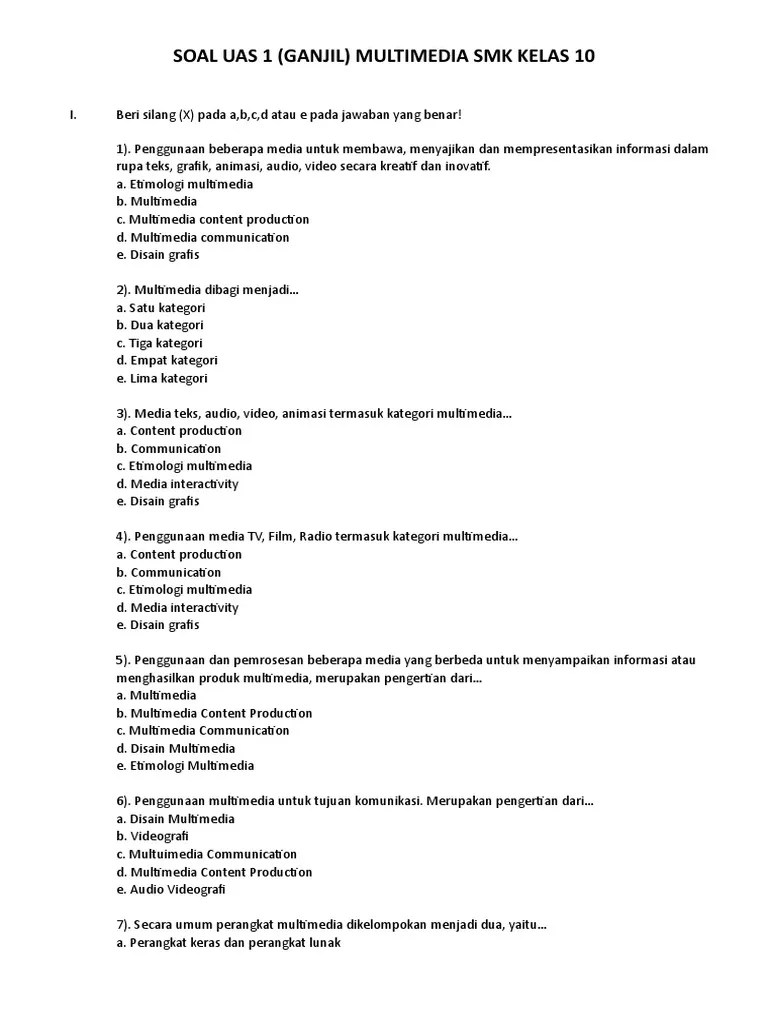 SOAL UAS 1 (GANJIL) MULTIMEDIA SMK KELAS 10

I. Beri silang (X) pada a,b,c,d atau e pada jawaban yang benar!

1). Penggunaan beberapa media untuk membawa, menyajikan dan mempresentasikan informasi dalam rupa teks, grafik, animasi, audio, video secara kreatif dan inovatif.
a. Etimologi multimedia
b. Multimedia
c. Multimedia content production
d. Multimedia communication
e. Disain grafis

2). Multimedia dibagi menjadi...
a. Satu kategori
b. Dua kategori
c. Tiga kategori
d. Empat kategori
e. Lima kategori

3). Media teks, audio, video, animasi termasuk kategori multimedia...
a. Content production
b. Communication
c. Etimologi multimedia
d. Media interactivity
e. Disain grafis

4). Penggunaan media TV, Film, Radio termasuk kategori multimedia...
a. Content production
b. Communication
c. Etimologi multimedia
d. Media interactivity
e. Disain grafis

5). Penggunaan dan pemrosesan beberapa media yang berbeda untuk menyampaikan informasi atau menghasilkan produk multimedia, merupakan pengertian dari...
a. Multimedia
b. Multimedia Content Production
c. Multimedia Communication
d. Disain Multimedia
e. Etimologi Multimedia

6). Penggunaan multimedia untuk tujuan komunikasi. Merupakan pengertian dari...
a. Disain Multimedia
b. Videografi
c. Multuimedia Communication
d. Multimedia Content Production
e. Audio Videografi

7). Secara umum perangkat multimedia dikelompokan menjadi dua, yaitu...
a. Perangkat keras dan perangkat lunak